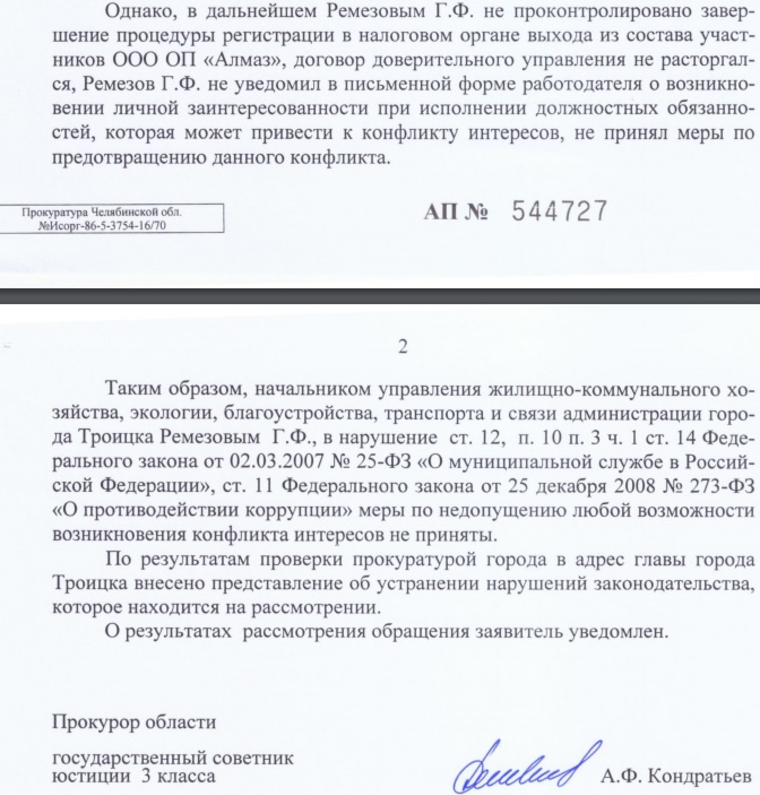 Однако, в дальнейшем Ремезовым Г.Ф. не проконтролировано завершение процедуры регистрации в налоговом органе выхода из состава участников ООО ОП «Алмаз», договор доверительного управления не расторгался, Ремезов Г.Ф. не уведомил в письменной форме работодателя о возникновении личной заинтересованности при исполнении должностных обязанностей, которая может привести к конфликту интересов, не принял меры по предотвращению данного конфликта.

Прокуратура Челябинской обл.
№Исорг-86-5-3754-16/70

АП № 544727

2

Таким образом, начальником управления жилищно-коммунального хозяйства, экологии, благоустройства, транспорта и связи администрации города Троицка Ремезовым Г.Ф., в нарушение ст. 12, п. 10 п. 3 ч. 1 ст. 14 Федерального закона от 02.03.2007 № 25-ФЗ «О муниципальной службе в Российской Федерации», ст. 11 Федерального закона от 25 декабря 2008 № 273-ФЗ «О противодействии коррупции» меры по недопущению любой возможности возникновения конфликта интересов не приняты.

По результатам проверки прокуратурой города в адрес главы города Троицка внесено представление об устранении нарушений законодательства, которое находится на рассмотрении.

О результатах рассмотрения обращения заявитель уведомлен.

Прокурор области

государственный советник
юстиции 3 класса

А.Ф. Кондратьев